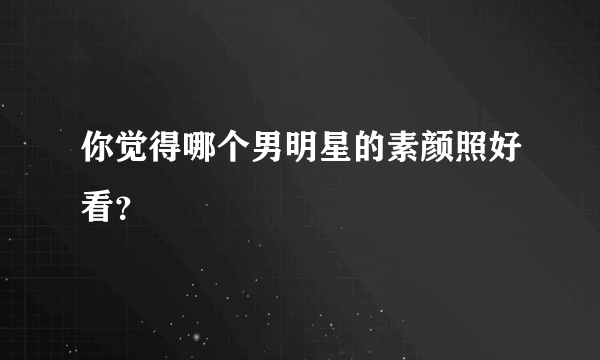 你觉得哪个男明星的素颜照好看？